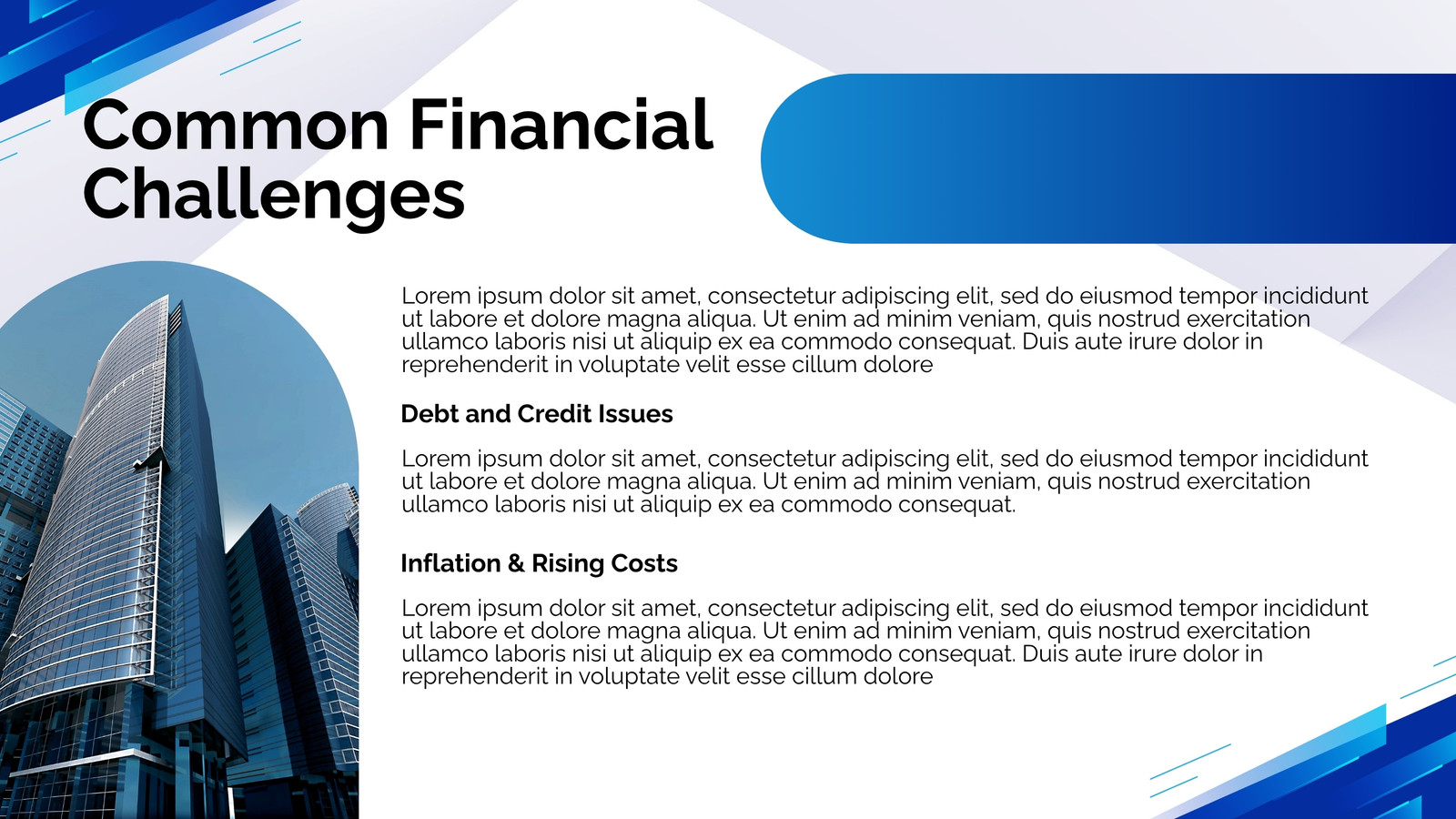 Common Financial Challenges

Lorem ipsum dolor sit amet, consectetur adipiscing elit, sed do eiusmod tempor incididunt ut labore et dolore magna aliqua. Ut enim ad minim veniam, quis nostrud exercitation ullamco laboris nisi ut aliquip ex ea commodo consequat. Duis aute irure dolor in reprehenderit in voluptate velit esse cillum dolore

Debt and Credit Issues

Lorem ipsum dolor sit amet, consectetur adipiscing elit, sed do eiusmod tempor incididunt ut labore et dolore magna aliqua. Ut enim ad minim veniam, quis nostrud exercitation ullamco laboris nisi ut aliquip ex ea commodo consequat.

Inflation & Rising Costs

Lorem ipsum dolor sit amet, consectetur adipiscing elit, sed do eiusmod tempor incididunt ut labore et dolore magna aliqua. Ut enim ad minim veniam, quis nostrud exercitation ullamco laboris nisi ut aliquip ex ea commodo consequat. Duis aute irure dolor in reprehenderit in voluptate velit esse cillum dolore